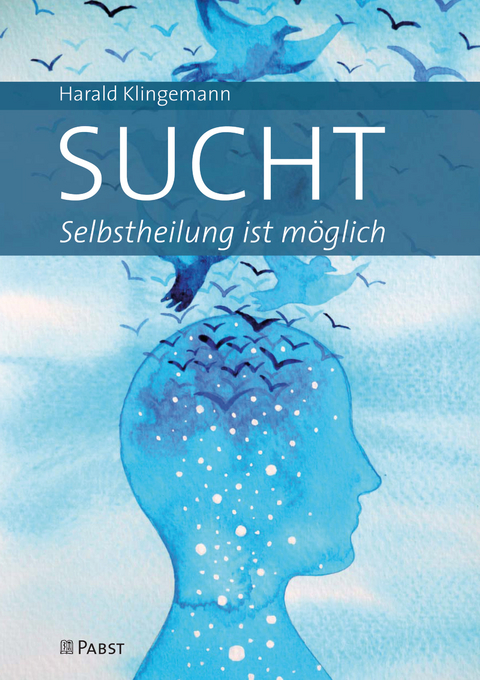 Harald Klingemann

SUCHT

Selbstheilung ist möglich

PABST